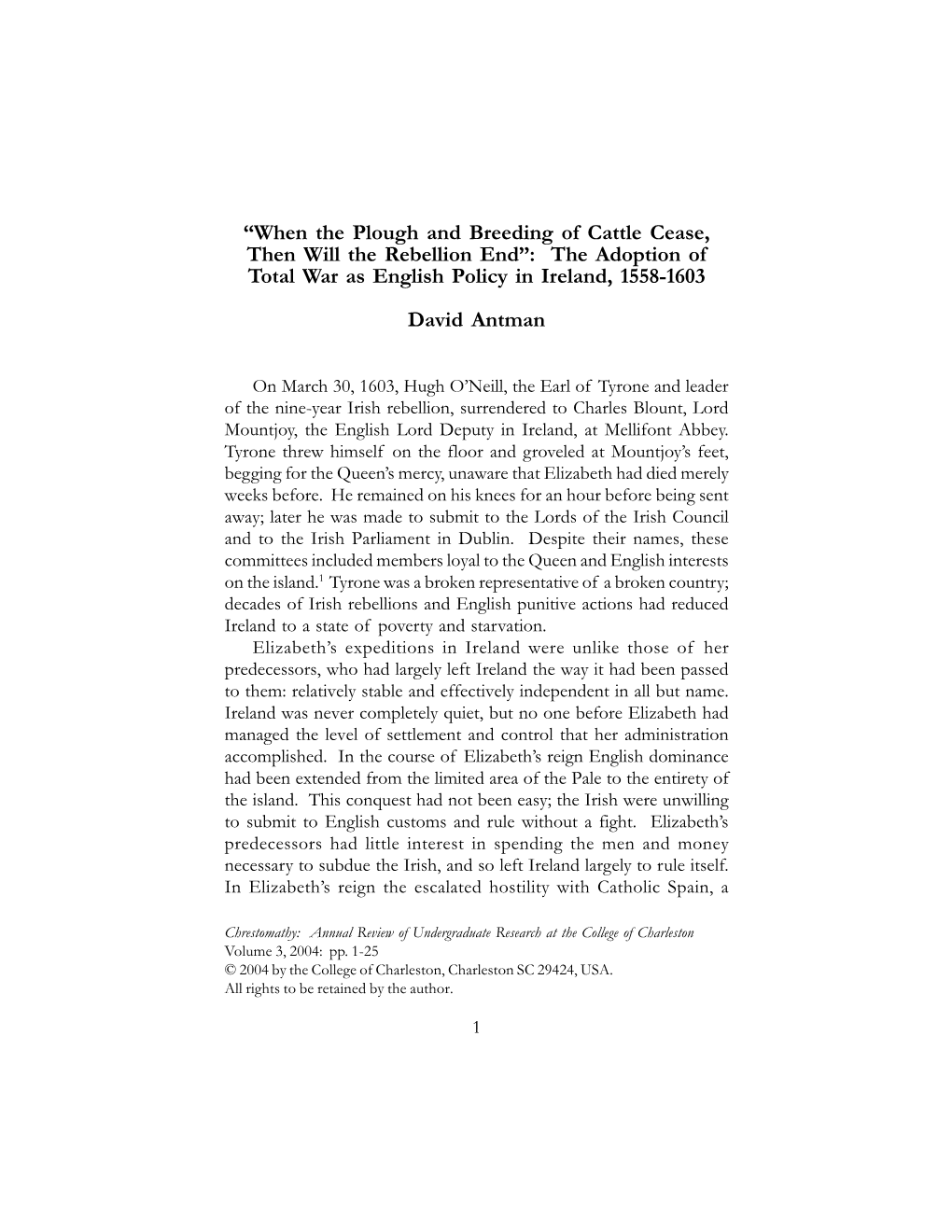 “When the Plough and Breeding of Cattle Cease, Then Will the Rebellion End”: The Adoption of Total War as English Policy in Ireland, 1558-1603

David Antman

On March 30, 1603, Hugh O’Neill, the Earl of Tyrone and leader of the nine-year Irish rebellion, surrendered to Charles Blount, Lord Mountjoy, the English Lord Deputy in Ireland, at Mellifont Abbey. Tyrone threw himself on the floor and groveled at Mountjoy’s feet, begging for the Queen’s mercy, unaware that Elizabeth had died merely weeks before. He remained on his knees for an hour before being sent away; later he was made to submit to the Lords of the Irish Council and to the Irish Parliament in Dublin. Despite their names, these committees included members loyal to the Queen and English interests on the island.$^1$ Tyrone was a broken representative of a broken country; decades of Irish rebellions and English punitive actions had reduced Ireland to a state of poverty and starvation.

Elizabeth’s expeditions in Ireland were unlike those of her predecessors, who had largely left Ireland the way it had been passed to them: relatively stable and effectively independent in all but name. Ireland was never completely quiet, but no one before Elizabeth had managed the level of settlement and control that her administration accomplished. In the course of Elizabeth’s reign English dominance had been extended from the limited area of the Pale to the entirety of the island. This conquest had not been easy; the Irish were unwilling to submit to English customs and rule without a fight. Elizabeth’s predecessors had little interest in spending the men and money necessary to subdue the Irish, and so left Ireland largely to rule itself. In Elizabeth’s reign the escalated hostility with Catholic Spain, a

Chrestomathy: Annual Review of Undergraduate Research at the College of Charleston
Volume 3, 2004: pp. 1-25
© 2004 by the College of Charleston, Charleston SC 29424, USA.
All rights to be retained by the author.

1